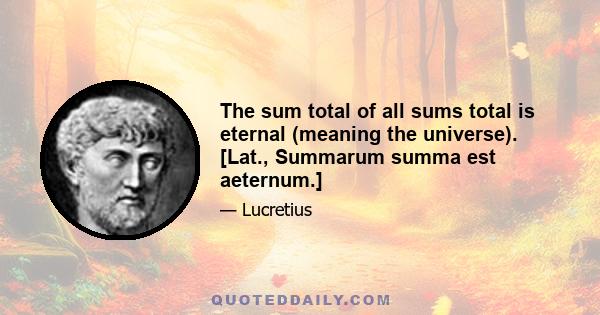 The sum total of all sums total is eternal (meaning the universe). [Lat., Summarum summa est aeternum.]

— Lucretius

QUOTEDDAILY.COM